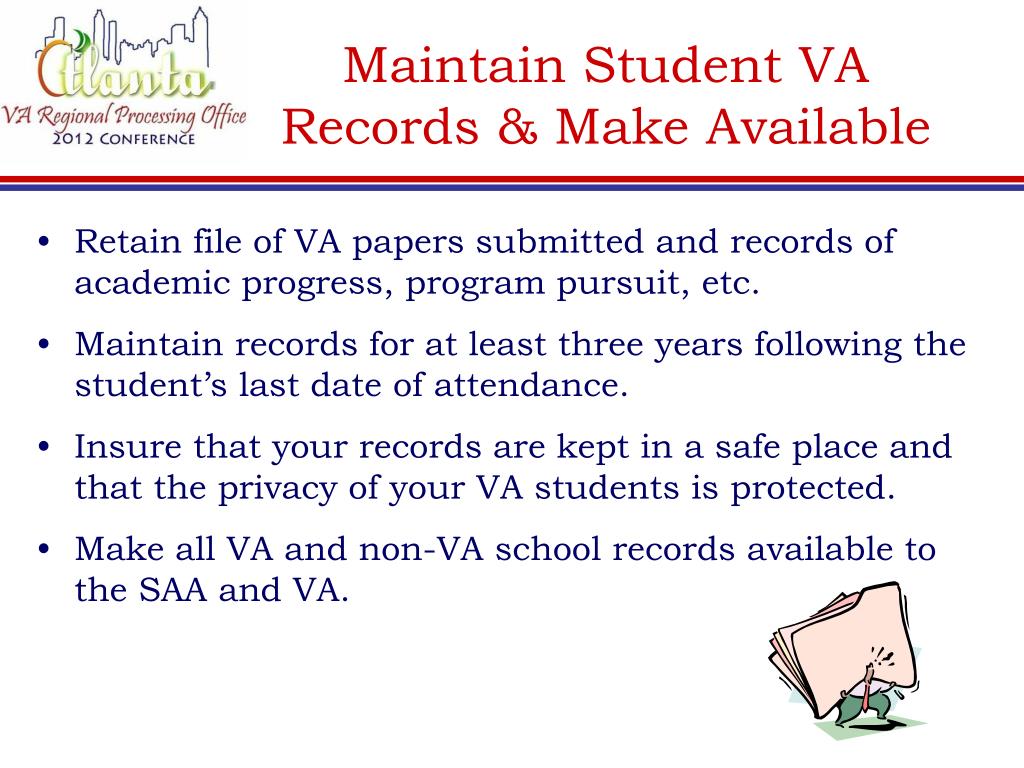 Atlanta
VA Regional Processing Office
2012 CONFERENCE

Maintain Student VA Records & Make Available

• Retain file of VA papers submitted and records of academic progress, program pursuit, etc.
• Maintain records for at least three years following the student's last date of attendance.
• Insure that your records are kept in a safe place and that the privacy of your VA students is protected.
• Make all VA and non-VA school records available to the SAA and VA.